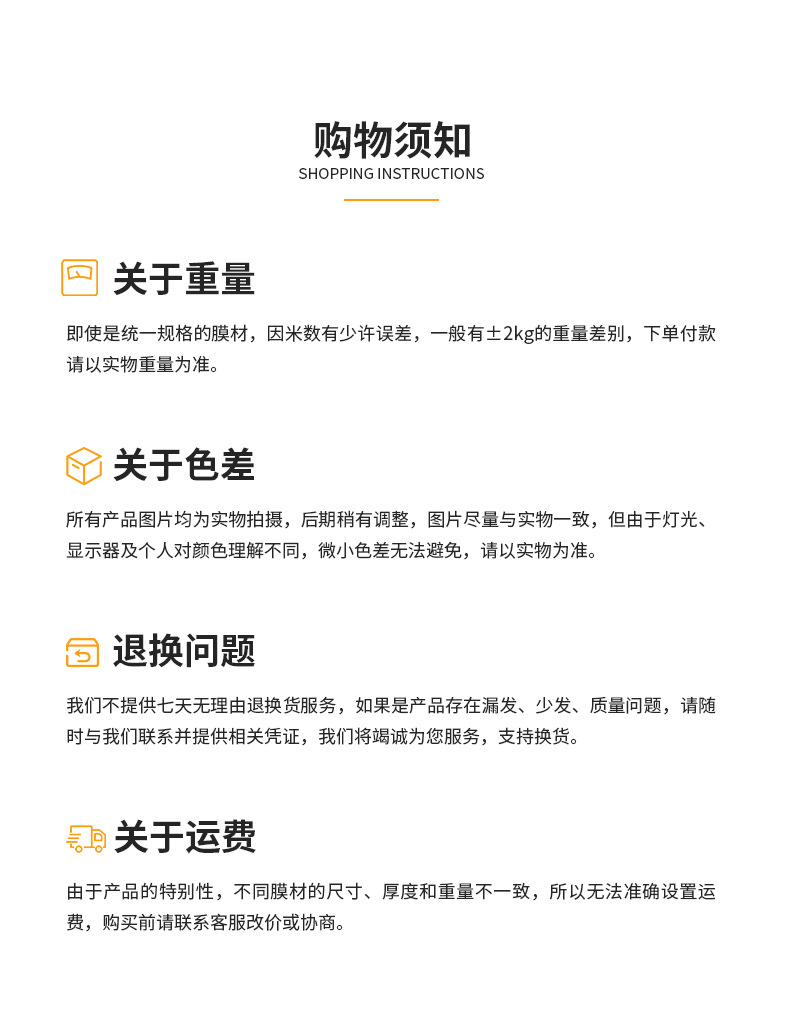 购物须知
SHOPPING INSTRUCTIONS

关于重量

即使是统一规格的膜材，因米数有少许误差，一般有±2kg的重量差别，下单付款请以实物重量为准。

关于色差

所有产品图片均为实物拍摄，后期稍有调整，图片尽量与实物一致，但由于灯光、显示器及个人对颜色理解不同，微小色差无法避免，请以实物为准。

退换问题

我们不提供七天无理由退换货服务，如果是产品存在漏发、少发、质量问题，请随时与我们联系并提供相关凭证，我们将竭诚为您服务，支持换货。

关于运费

由于产品的特别性，不同膜材的尺寸、厚度和重量不一致，所以无法准确设置运费，购买前请联系客服改价或协商。